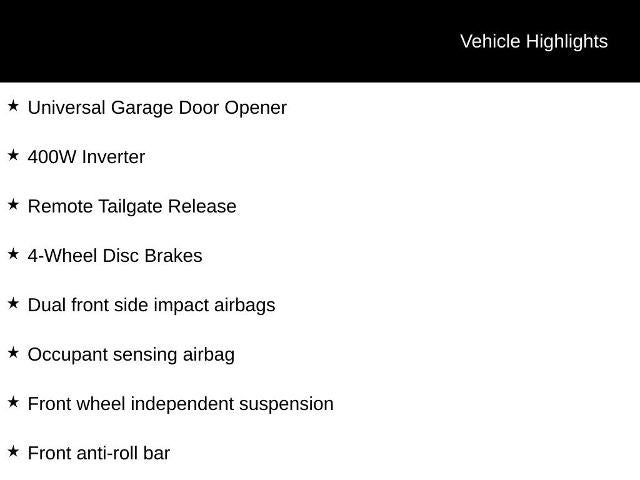 Vehicle Highlights

★ Universal Garage Door Opener

★ 400W Inverter

★ Remote Tailgate Release

★ 4-Wheel Disc Brakes

★ Dual front side impact airbags

★ Occupant sensing airbag

★ Front wheel independent suspension

★ Front anti-roll bar